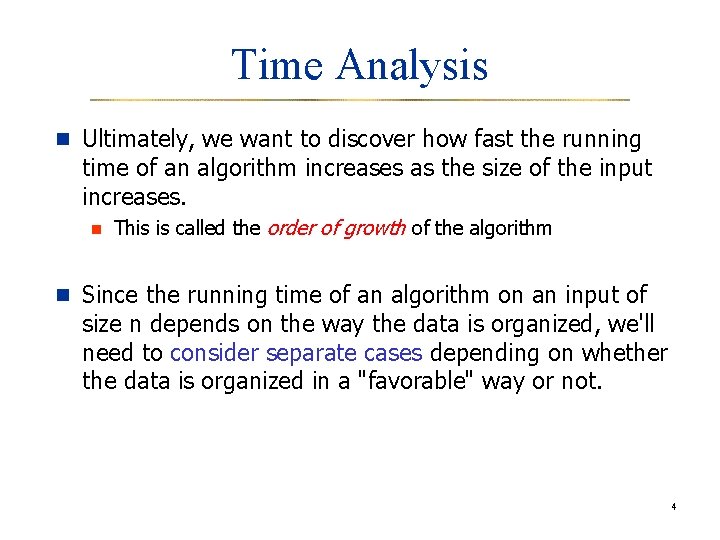 Time Analysis

Ultimately, we want to discover how fast the running time of an algorithm increases as the size of the input increases.

This is called the order of growth of the algorithm

Since the running time of an algorithm on an input of size n depends on the way the data is organized, we'll need to consider separate cases depending on whether the data is organized in a "favorable" way or not.

4